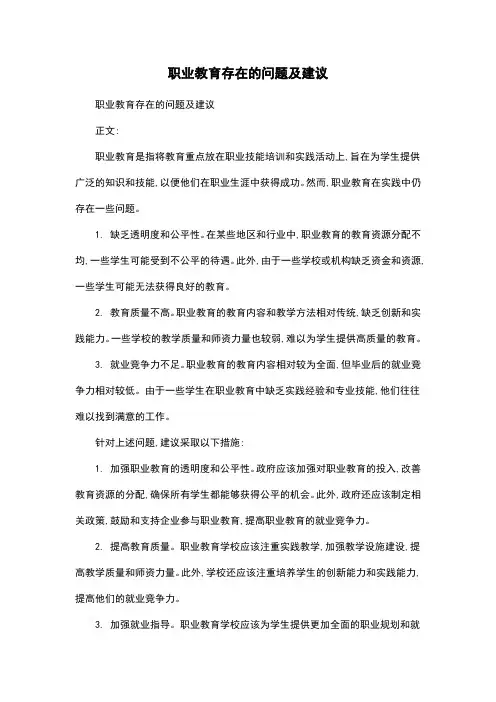 职业教育存在的问题及建议

职业教育存在的问题及建议

正文:

职业教育是指将教育重点放在职业技能培训和实践活动上，旨在为学生提供广泛的知识和技能，以便他们在职业生涯中获得成功。然而，职业教育在实践中仍存在一些问题。

1. 缺乏透明度和公平性。在某些地区和行业中，职业教育的教育资源分配不均，一些学生可能受到不公平的待遇。此外，由于一些学校或机构缺乏资金和资源，一些学生可能无法获得良好的教育。

2. 教育质量不高。职业教育的教育内容和教学方法相对传统，缺乏创新和实践能力。一些学校的教学质量和师资力量也较弱，难以为学生提供高质量的教育。

3. 就业竞争力不足。职业教育的教育内容相对较为全面，但毕业后的就业竞争力相对较低。由于一些学生在职业教育中缺乏实践经验和专业技能，他们往往难以找到满意的工作。

针对上述问题，建议采取以下措施:

1. 加强职业教育的透明度和公平性。政府应该加强对职业教育的投入，改善教育资源的分配，确保所有学生都能够获得公平的机会。此外，政府还应该制定相关政策，鼓励和支持企业参与职业教育，提高职业教育的就业竞争力。

2. 提高教育质量。职业教育学校应该注重实践教学，加强教学设施建设，提高教学质量和师资力量。此外，学校还应该注重培养学生的创新能力和实践能力，提高他们的就业竞争力。

3. 加强就业指导。职业教育学校应该为学生提供更加全面的职业规划和就